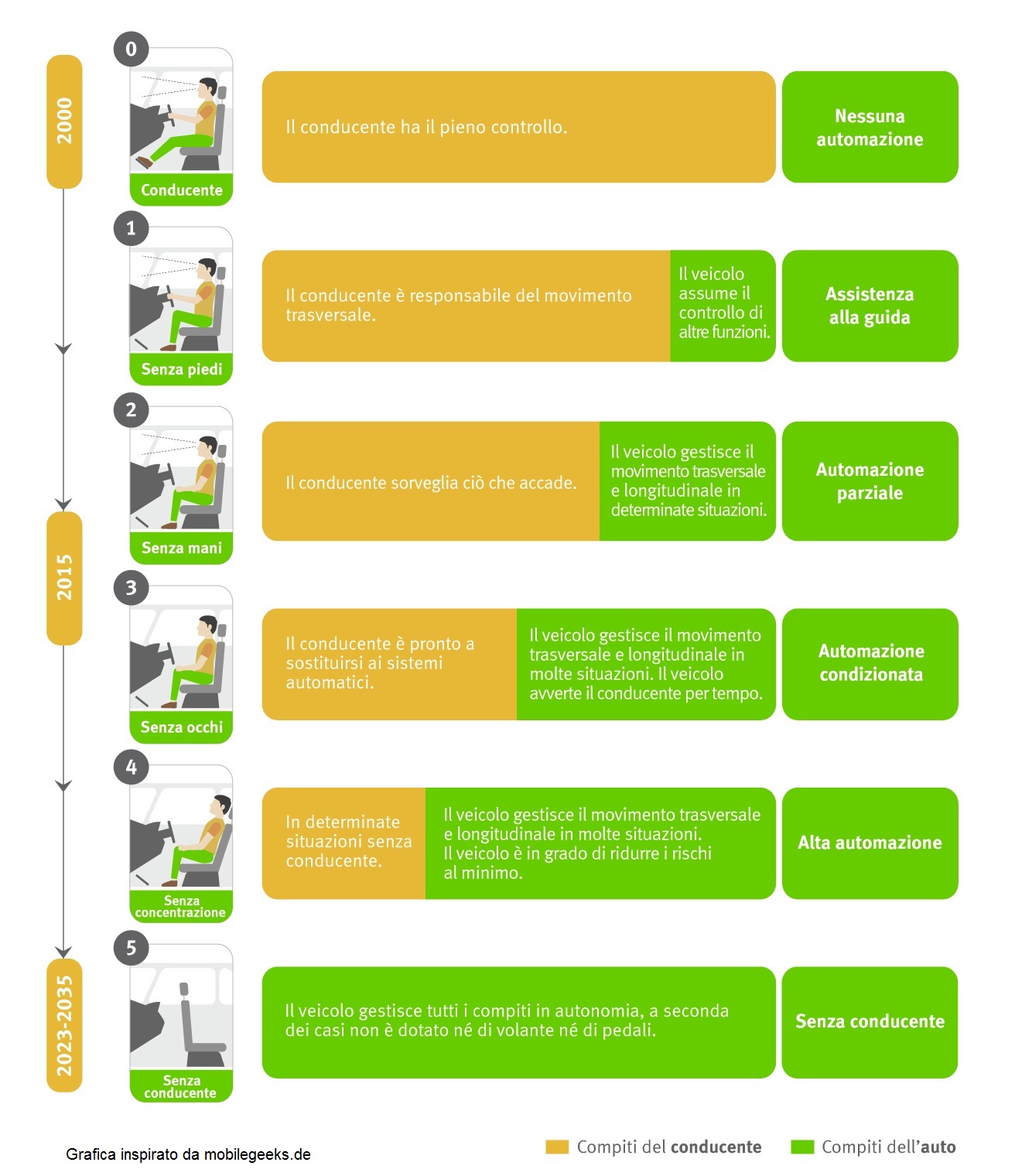 2000

0

Conducente

Il conducente ha il pieno controllo.

Nessuna automazione

1

Senza piedi

Il conducente è responsabile del movimento trasversale.

Il veicolo assume il controllo di altre funzioni.

Assistenza alla guida

2

Senza mani

Il conducente sorveglia ciò che accade.

Il veicolo gestisce il movimento trasversale e longitudinale in determinate situazioni.

Automazione parziale

2015

3

Senza occhi

Il conducente è pronto a sostituirsi ai sistemi automatici.

Il veicolo gestisce il movimento trasversale e longitudinale in molte situazioni. Il veicolo avverte il conducente per tempo.

Automazione condizionata

4

Senza concentrazione

In determinate situazioni senza conducente.

Il veicolo gestisce il movimento trasversale e longitudinale in molte situazioni. Il veicolo è in grado di ridurre i rischi al minimo.

Alta automazione

2023-2035

5

Senza conducente

Il veicolo gestisce tutti i compiti in autonomia, a seconda dei casi non è dotato né di volante né di pedali.

Senza conducente

Grafica inspirato da mobilegeeks.de

Compiti del conducente

Compiti dell'auto